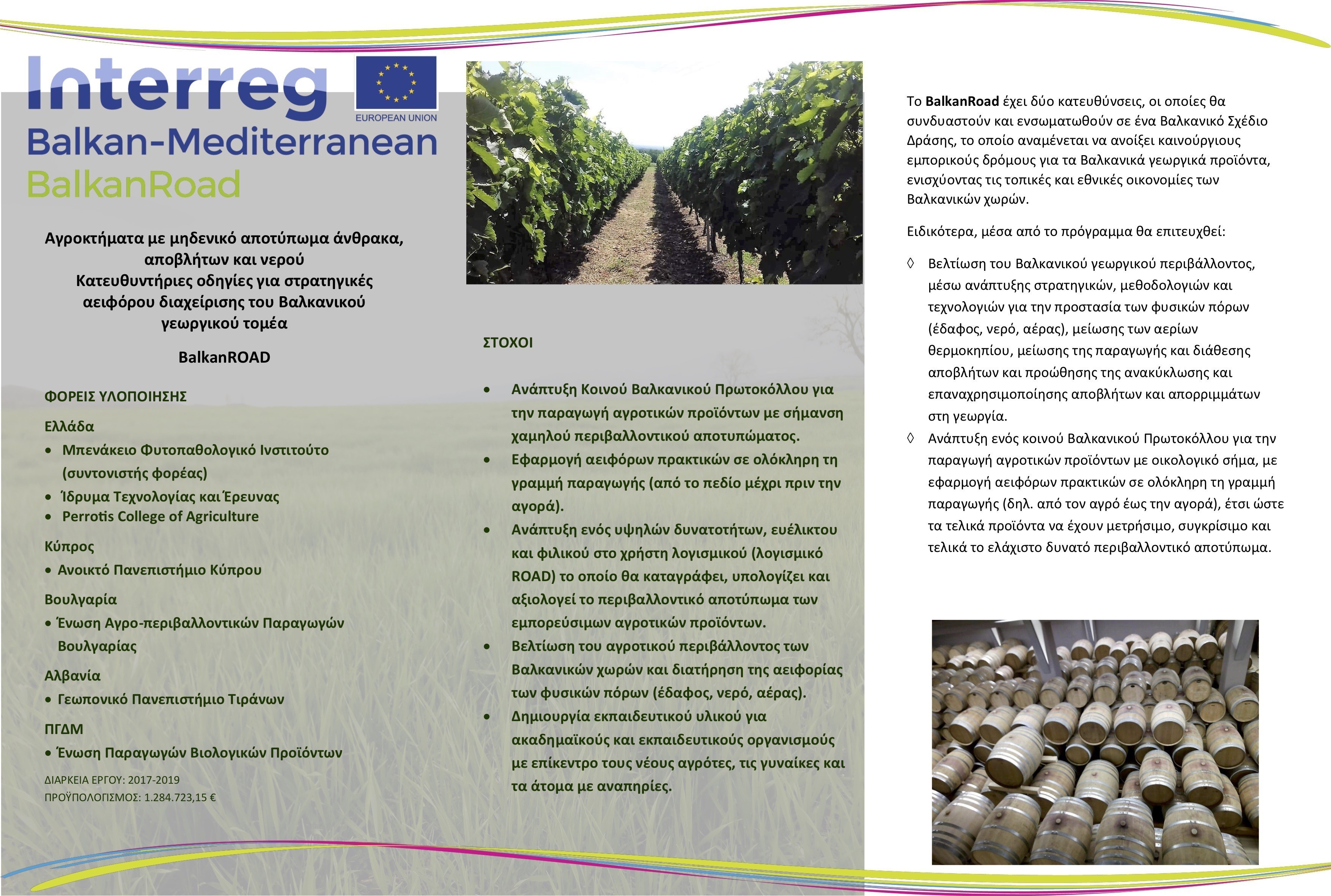 Interreg
EUROPEAN UNION
Balkan-Mediterranean
BalkanRoad

Αγροκτήματα με μηδενικό αποτύπωμα άνθρακα, αποβλήτων και νερού
Κατευθυντήριες οδηγίες για στρατηγικές αειφόρου διαχείρισης του Βαλκανικού γεωργικού τομέα

BalkanROAD

ΦΟΡΕΙΣ ΥΛΟΠΟΙΗΣΗΣ

Ελλάδα
• Μπενάκειο Φυτοπαθολογικό Ινστιτούτο (συντονιστής φορέας)
• Ίδρυμα Τεχνολογίας και Έρευνας
• Perrotis College of Agriculture

Κύπρος
• Ανοικτό Πανεπιστήμιο Κύπρου

Βουλγαρία
• Ένωση Αγρο-περιβαλλοντικών Παραγωγών Βουλγαρίας

Αλβανία
• Γεωπονικό Πανεπιστήμιο Τιράνων

ΠΓΔΜ
• Ένωση Παραγωγών Βιολογικών Προϊόντων

ΔΙΑΡΚΕΙΑ ΕΡΓΟΥ: 2017-2019
ΠΡΟΫΠΟΛΟΓΙΣΜΟΣ: 1.284.723,15 €

ΣΤΟΧΟΙ

• Ανάπτυξη Κοινού Βαλκανικού Πρωτοκόλλου για την παραγωγή αγροτικών προϊόντων με σήμανση χαμηλού περιβαλλοντικού αποτυπώματος.
• Εφαρμογή αειφόρων πρακτικών σε ολόκληρη τη γραμμή παραγωγής (από το πεδίο μέχρι πριν την αγορά).
• Ανάπτυξη ενός υψηλών δυνατοτήτων, ευέλικτου και φιλικού στο χρήστη λογισμικού (λογισμικό ROAD) το οποίο θα καταγράφει, υπολογίζει και αξιολογεί το περιβαλλοντικό αποτύπωμα των εμπορεύσιμων αγροτικών προϊόντων.
• Βελτίωση του αγροτικού περιβάλλοντος των Βαλκανικών χωρών και διατήρηση της αειφορίας των φυσικών πόρων (έδαφος, νερό, αέρας).
• Δημιουργία εκπαιδευτικού υλικού για ακαδημαϊκούς και εκπαιδευτικούς οργανισμούς με επίκεντρο τους νέους αγρότες, τις γυναίκες και τα άτομα με αναπηρίες.

Το BalkanRoad έχει δύο κατευθύνσεις, οι οποίες θα συνδυαστούν και ενσωματωθούν σε ένα Βαλκανικό Σχέδιο Δράσης, το οποίο αναμένεται να ανοίξει καινούργιους εμπορικούς δρόμους για τα Βαλκανικά γεωργικά προϊόντα, ενισχύοντας τις τοπικές και εθνικές οικονομίες των Βαλκανικών χωρών.

Ειδικότερα, μέσα από το πρόγραμμα θα επιτευχθεί:

◊ Βελτίωση του Βαλκανικού γεωργικού περιβάλλοντος, μέσω ανάπτυξης στρατηγικών, μεθοδολογιών και τεχνολογιών για την προστασία των φυσικών πόρων (έδαφος, νερό, αέρας), μείωσης των αερίων θερμοκηπίου, μείωσης της παραγωγής και διάθεσης αποβλήτων και προώθησης της ανακύκλωσης και επαναχρησιμοποίησης αποβλήτων και απορριμμάτων στη γεωργία.
◊ Ανάπτυξη ενός κοινού Βαλκανικού Πρωτοκόλλου για την παραγωγή αγροτικών προϊόντων με οικολογικό σήμα, με εφαρμογή αειφόρων πρακτικών σε ολόκληρη τη γραμμή παραγωγής (δηλ. από τον αγρό έως την αγορά), έτσι ώστε τα τελικά προϊόντα να έχουν μετρήσιμο, συγκρίσιμο και τελικά το ελάχιστο δυνατό περιβαλλοντικό αποτύπωμα.